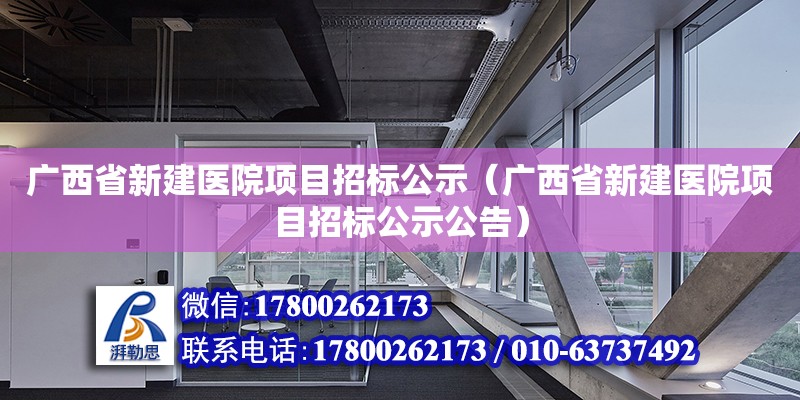 广西省新建医院项目招标公示（广西省新建医院项目招标公示公告）

湃勒思

微信:17800262173

联系电话:17800262173 / 010-63737492